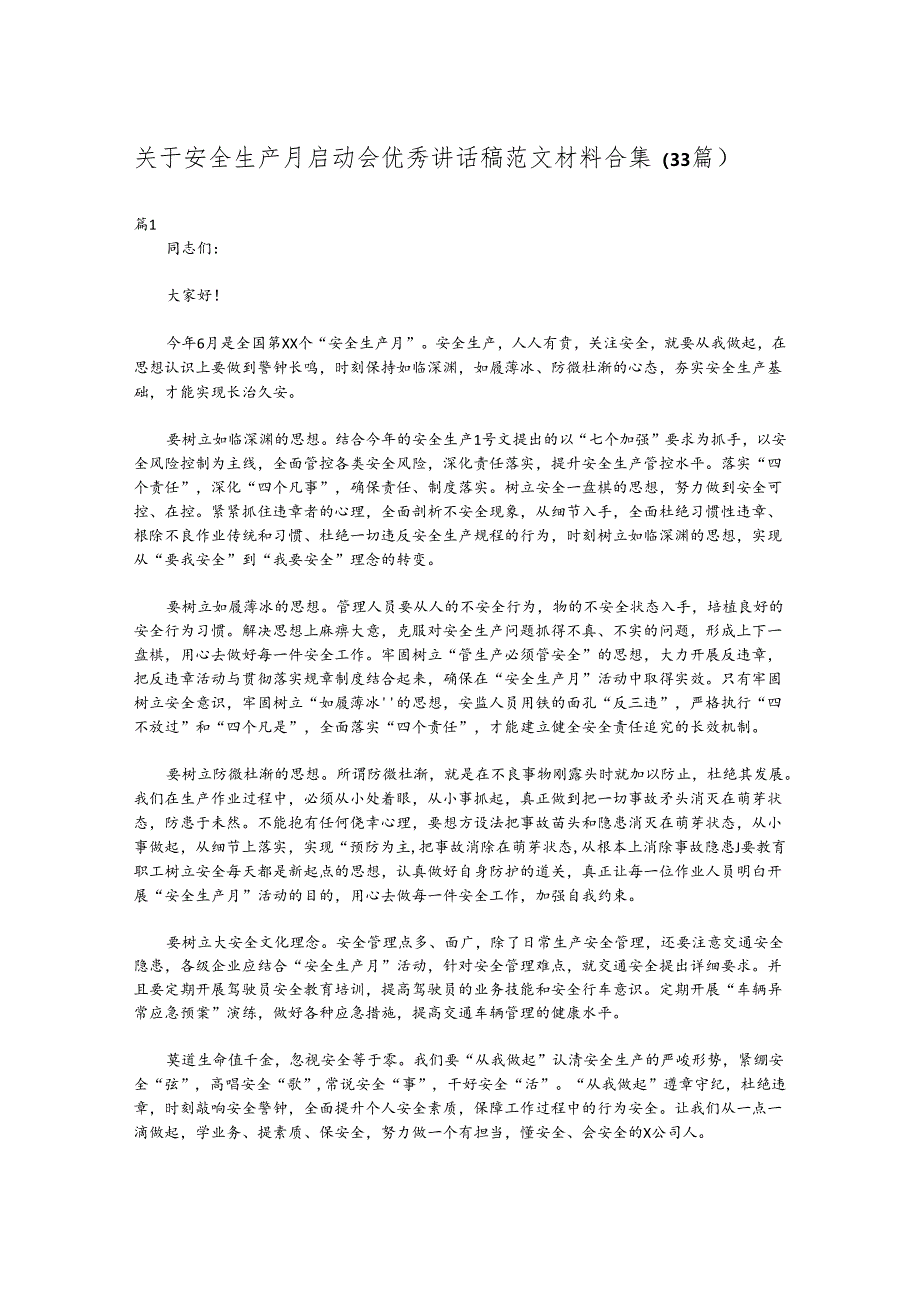 关于安全生产月启动会优秀讲话稿范文材料合集（33篇）

篇1

同志们：

大家好！

今年6月是全国第XX个“安全生产月”。安全生产，人人有责，关注安全，就要从我做起，在思想认识上要做到警钟长鸣，时刻保持如临深渊，如履薄冰、防微杜渐的心态，夯实安全生产基础，才能实现长治久安。

要树立如临深渊的思想。结合今年的安全生产1号文提出的以“七个加强”要求为抓手，以安全风险控制为主线，全面管控各类安全风险，深化责任落实，提升安全生产管控水平。落实“四个责任”，深化“四个凡事”，确保责任、制度落实。树立安全一盘棋的思想，努力做到安全可控、在控。紧紧抓住违章者的心理，全面剖析不安全现象，从细节入手，全面杜绝习惯性违章、根除不良作业传统和习惯、杜绝一切违反安全生产规程的行为，时刻树立如临深渊的思想，实现从“要我安全”到“我要安全”理念的转变。

要树立如履薄冰的思想。管理人员要从人的不安全行为，物的不安全状态入手，培植良好的安全行为习惯。解决思想上麻痹大意，克服对安全生产问题抓得不真、不实的问题，形成上下一盘棋，用心去做好每一件安全工作。牢固树立“管生产必须管安全”的思想，大力开展反违章，把反违章活动与贯彻落实规章制度结合起来，确保在“安全生产月”活动中取得实效。只有牢固树立安全意识，牢固树立“如履薄冰''的思想，安监人员用铁的面孔“反三违”，严格执行“四不放过”和“四个凡是”，全面落实“四个责任”，才能建立健全安全责任追究的长效机制。

要树立防微杜渐的思想。所谓防微杜渐，就是在不良事物刚露头时就加以防止，杜绝其发展。我们在生产作业过程中，必须从小处着眼，从小事抓起，真正做到把一切事故矛头消灭在萌芽状态，防患于未然。不能抱有任何侥幸心理，要想方设法把事故苗头和隐患消灭在萌芽状态，从小事做起，从细节上落实，实现“预防为主，把事故消除在萌芽状态,从根本上消除事故隐患J要教育职工树立安全每天都是新起点的思想，认真做好自身防护的道关，真正让每一位作业人员明白开展“安全生产月”活动的目的，用心去做每一件安全工作，加强自我约束。

要树立大安全文化理念。安全管理点多、面广，除了日常生产安全管理，还要注意交通安全隐患，各级企业应结合“安全生产月”活动，针对安全管理难点，就交通安全提出详细要求。并且要定期开展驾驶员安全教育培训，提高驾驶员的业务技能和安全行车意识。定期开展“车辆异常应急预案”演练，做好各种应急措施，提高交通车辆管理的健康水平。

莫道生命值千金，忽视安全等于零。我们要“从我做起”认清安全生产的严峻形势，紧绷安全“弦”，高唱安全“歌”，常说安全“事”，干好安全“活”。“从我做起”遵章守纪，杜绝违章，时刻敲响安全警钟，全面提升个人安全素质，保障工作过程中的行为安全。让我们从一点一滴做起，学业务、提素质、保安全，努力做一个有担当，懂安全、会安全的X公司人。